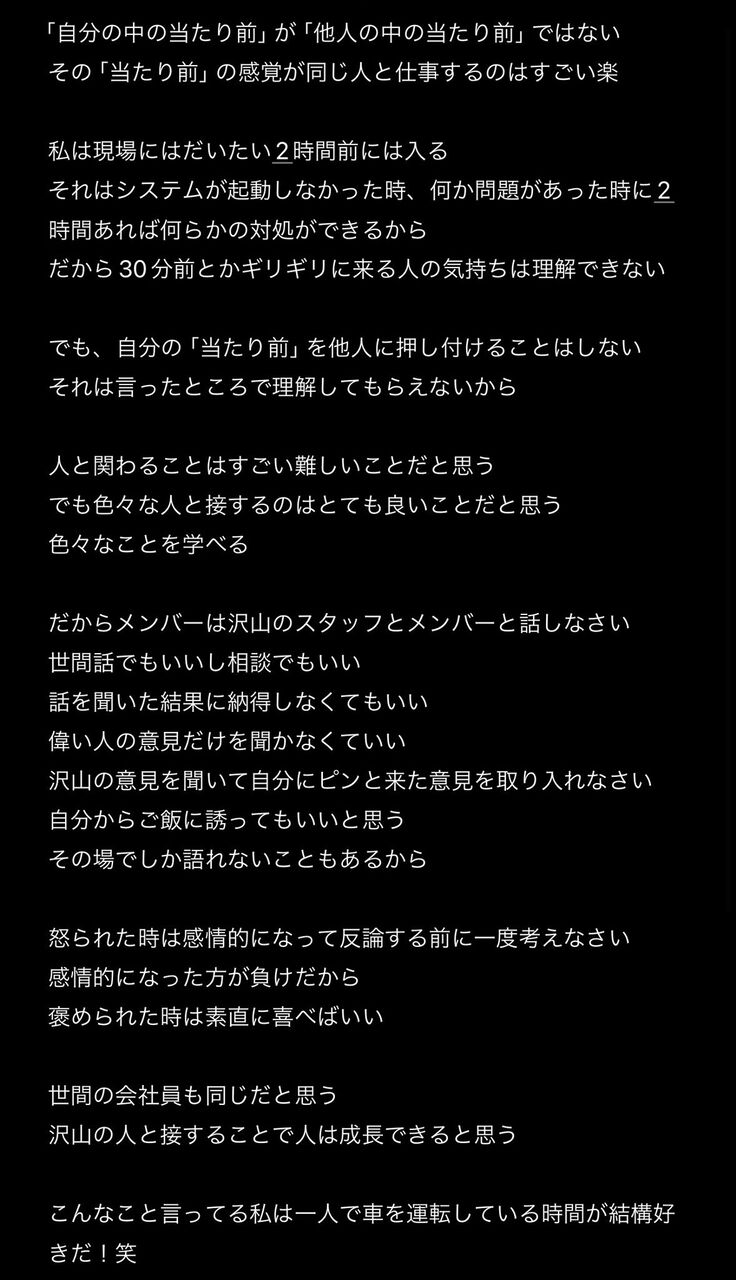 「自分の中の当たり前」が「他人の中の当たり前」ではない
その「当たり前」の感覚が同じ人と仕事するのはすごい楽

私は現場にはだいたい2時間前には入る
それはシステムが起動しなかった時、何か問題があった時に2時間あれば何らかの対処ができるから
だから30分前とかギリギリに来る人の気持ちは理解できない

でも、自分の「当たり前」を他人に押し付けることはしない
それは言ったところで理解してもらえないから

人と関わることはすごい難しいことだと思う
でも色々な人と接するのはとても良いことだと思う
色々なことを学べる

だからメンバーは沢山のスタッフとメンバーと話しなさい
世間話でもいいし相談でもいい
話を聞いた結果に納得しなくてもいい
偉い人の意見だけを聞かなくていい
沢山の意見を聞いて自分にピンと来た意見を取り入れなさい
自分からご飯に誘ってもいいと思う
その場でしか語れないこともあるから

怒られた時は感情的になって反論する前に一度考えなさい
感情的になった方が負けだから
褒められた時は素直に喜べばいい

世間の会社員も同じだと思う
沢山の人と接することで人は成長できると思う

こんなこと言ってる私は一人で車を運転している時間が結構好きだ！笑